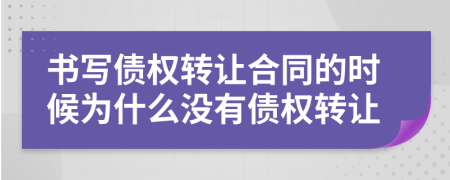 书写债权转让合同的时候为什么没有债权转让